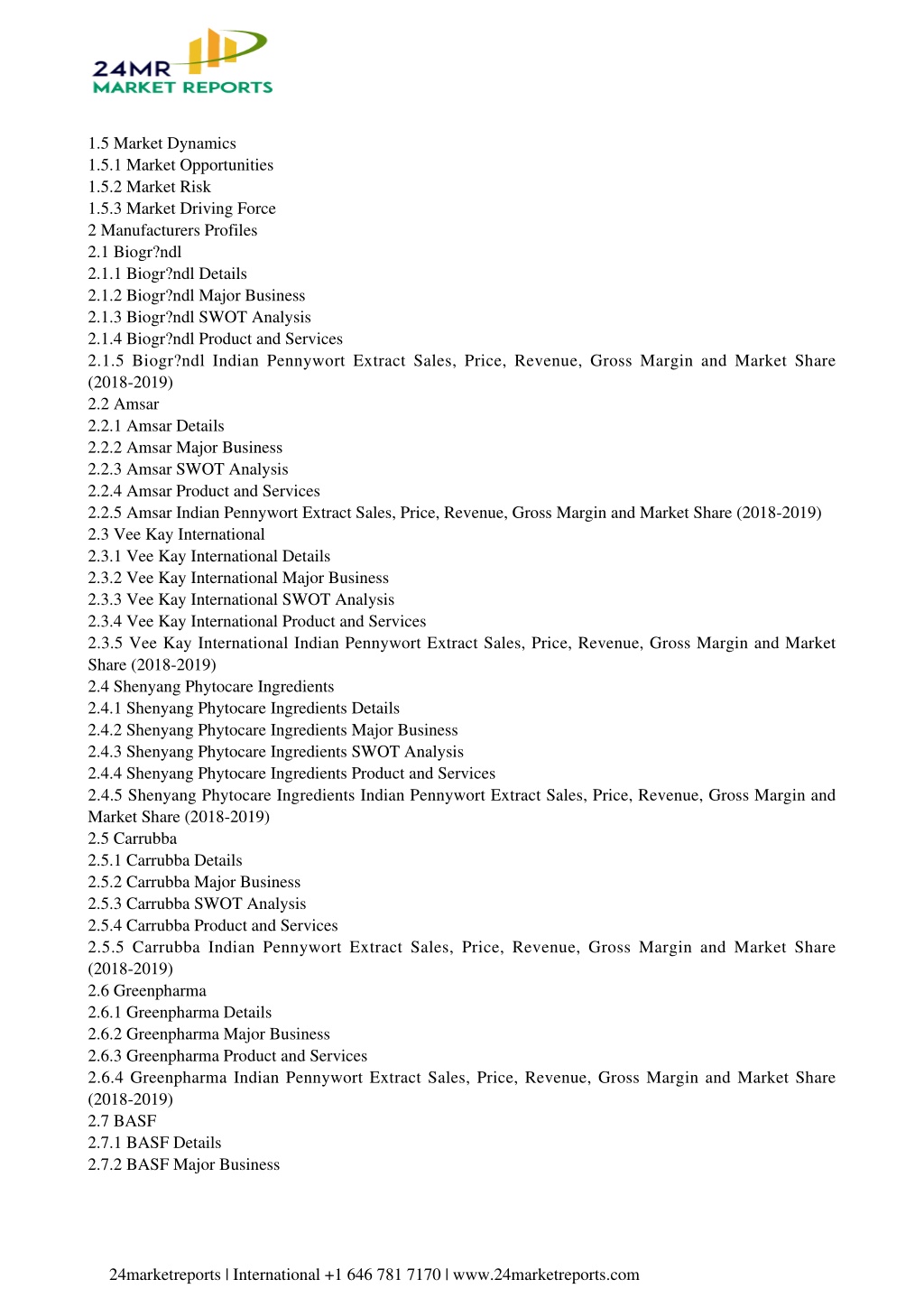 24MR
MARKET REPORTS

1.5 Market Dynamics
1.5.1 Market Opportunities
1.5.2 Market Risk
1.5.3 Market Driving Force
2 Manufacturers Profiles
2.1 Biogr?ndl
2.1.1 Biogr?ndl Details
2.1.2 Biogr?ndl Major Business
2.1.3 Biogr?ndl SWOT Analysis
2.1.4 Biogr?ndl Product and Services
2.1.5 Biogr?ndl Indian Pennywort Extract Sales, Price, Revenue, Gross Margin and Market Share (2018-2019)
2.2 Amsar
2.2.1 Amsar Details
2.2.2 Amsar Major Business
2.2.3 Amsar SWOT Analysis
2.2.4 Amsar Product and Services
2.2.5 Amsar Indian Pennywort Extract Sales, Price, Revenue, Gross Margin and Market Share (2018-2019)
2.3 Vee Kay International
2.3.1 Vee Kay International Details
2.3.2 Vee Kay International Major Business
2.3.3 Vee Kay International SWOT Analysis
2.3.4 Vee Kay International Product and Services
2.3.5 Vee Kay International Indian Pennywort Extract Sales, Price, Revenue, Gross Margin and Market Share (2018-2019)
2.4 Shenyang Phytocare Ingredients
2.4.1 Shenyang Phytocare Ingredients Details
2.4.2 Shenyang Phytocare Ingredients Major Business
2.4.3 Shenyang Phytocare Ingredients SWOT Analysis
2.4.4 Shenyang Phytocare Ingredients Product and Services
2.4.5 Shenyang Phytocare Ingredients Indian Pennywort Extract Sales, Price, Revenue, Gross Margin and Market Share (2018-2019)
2.5 Carrubba
2.5.1 Carrubba Details
2.5.2 Carrubba Major Business
2.5.3 Carrubba SWOT Analysis
2.5.4 Carrubba Product and Services
2.5.5 Carrubba Indian Pennywort Extract Sales, Price, Revenue, Gross Margin and Market Share (2018-2019)
2.6 Greenpharma
2.6.1 Greenpharma Details
2.6.2 Greenpharma Major Business
2.6.3 Greenpharma Product and Services
2.6.4 Greenpharma Indian Pennywort Extract Sales, Price, Revenue, Gross Margin and Market Share (2018-2019)
2.7 BASF
2.7.1 BASF Details
2.7.2 BASF Major Business

24marketreports | International +1 646 781 7170 | www.24marketreports.com